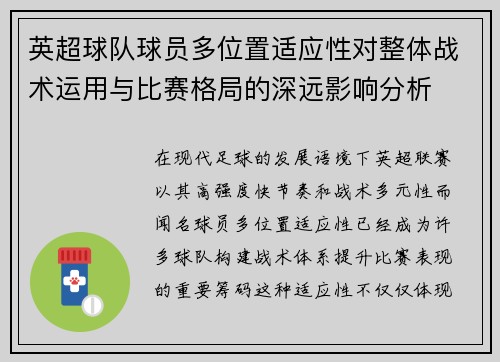 英超球队球员多位置适应性对整体战术运用与比赛格局的深远影响分析

在现代足球的发展语境下英超联赛以其高强度快节奏和战术多元性而闻名球员多位置适应性已经成为许多球队构建战术体系提升比赛表现的重要筹码这种适应性不仅仅体现